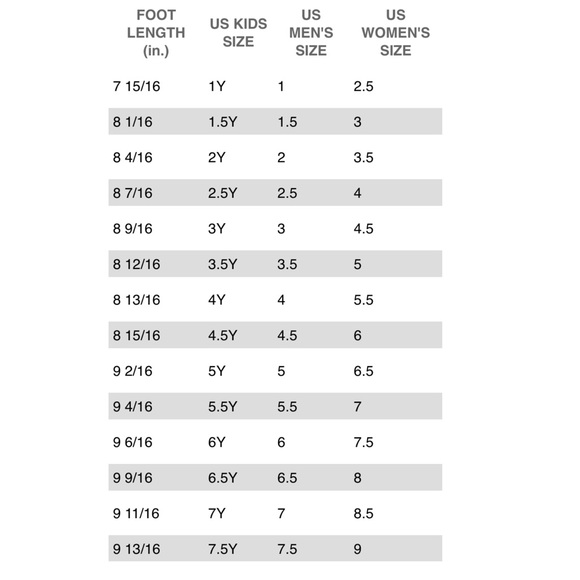 | FOOT LENGTH (in.) | US KIDS SIZE | US MEN'S SIZE | US WOMEN'S SIZE |
|---|---|---|---|
| 7 15/16 | 1Y | 1 | 2.5 |
| 8 1/16 | 1.5Y | 1.5 | 3 |
| 8 4/16 | 2Y | 2 | 3.5 |
| 8 7/16 | 2.5Y | 2.5 | 4 |
| 8 9/16 | 3Y | 3 | 4.5 |
| 8 12/16 | 3.5Y | 3.5 | 5 |
| 8 13/16 | 4Y | 4 | 5.5 |
| 8 15/16 | 4.5Y | 4.5 | 6 |
| 9 2/16 | 5Y | 5 | 6.5 |
| 9 4/16 | 5.5Y | 5.5 | 7 |
| 9 6/16 | 6Y | 6 | 7.5 |
| 9 9/16 | 6.5Y | 6.5 | 8 |
| 9 11/16 | 7Y | 7 | 8.5 |
| 9 13/16 | 7.5Y | 7.5 | 9 |